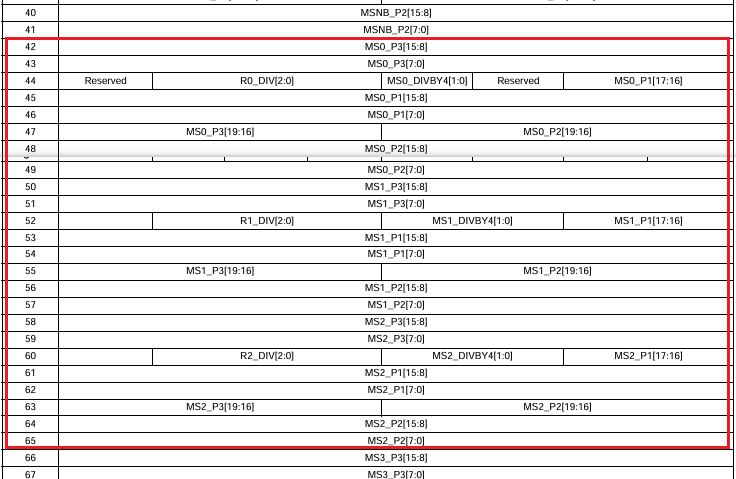 | 40 | MSNB_P2[15:8] | | | | |
|---|---|---|---|---|---|
| 41 | MSNB_P2[7:0] | | | | |
| 42 | MS0_P3[15:8] | | | | |
| 43 | MS0_P3[7:0] | | | | |
| 44 | Reserved | R0_DIV[2:0] | MS0_DIVBY4[1:0] | Reserved | MS0_P1[17:16] |
| 45 | MS0_P1[15:8] | | | | |
| 46 | MS0_P1[7:0] | | | | |
| 47 | MS0_P3[19:16] | | MS0_P2[19:16] | | |
| 48 | MS0_P2[15:8] | | | | |
| 49 | MS0_P2[7:0] | | | | |
| 50 | MS1_P3[15:8] | | | | |
| 51 | MS1_P3[7:0] | | | | |
| 52 | | R1_DIV[2:0] | MS1_DIVBY4[1:0] | | MS1_P1[17:16] |
| 53 | MS1_P1[15:8] | | | | |
| 54 | MS1_P1[7:0] | | | | |
| 55 | MS1_P3[19:16] | | MS1_P2[19:16] | | |
| 56 | MS1_P2[15:8] | | | | |
| 57 | MS1_P2[7:0] | | | | |
| 58 | MS2_P3[15:8] | | | | |
| 59 | MS2_P3[7:0] | | | | |
| 60 | | R2_DIV[2:0] | MS2_DIVBY4[1:0] | | MS2_P1[17:16] |
| 61 | MS2_P1[15:8] | | | | |
| 62 | MS2_P1[7:0] | | | | |
| 63 | MS2_P3[19:16] | | MS2_P2[19:16] | | |
| 64 | MS2_P2[15:8] | | | | |
| 65 | MS2_P2[7:0] | | | | |
| 66 | MS3_P3[15:8] | | | | |
| 67 | MS3_P3[7:0] | | | | |